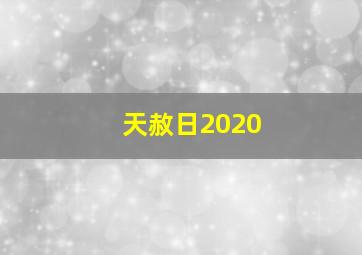 天赦日2020